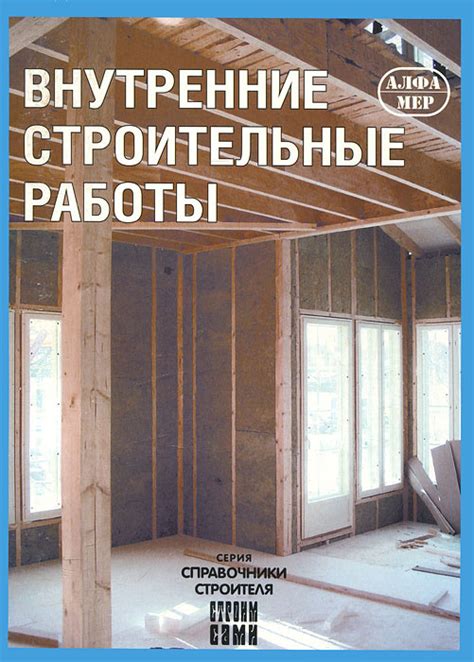 ВНУТРЕННИЕ СТРОИТЕЛЬНЫЕ РАБОТЫ

АЛФА МЕР

СЕРИЯ
СПРАВОЧНИКИ СТРОИТЕЛЯ

СТРОИМ САМИ